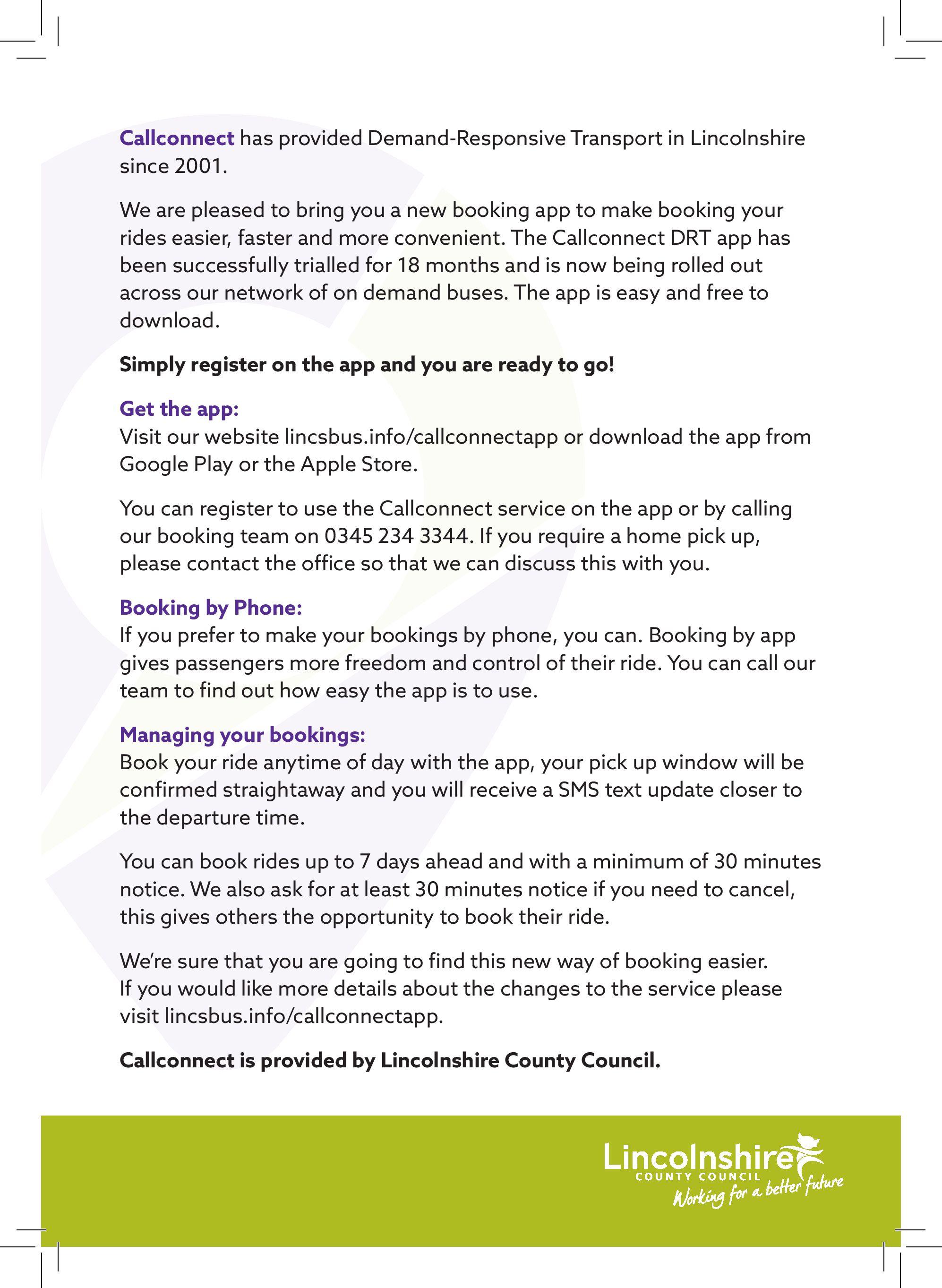 Callconnect has provided Demand-Responsive Transport in Lincolnshire since 2001.

We are pleased to bring you a new booking app to make booking your rides easier, faster and more convenient. The Callconnect DRT app has been successfully trialled for 18 months and is now being rolled out across our network of on demand buses. The app is easy and free to download.

Simply register on the app and you are ready to go!

Get the app:
Visit our website lincsbus.info/callconnectapp or download the app from Google Play or the Apple Store.

You can register to use the Callconnect service on the app or by calling our booking team on 0345 234 3344. If you require a home pick up, please contact the office so that we can discuss this with you.

Booking by Phone:
If you prefer to make your bookings by phone, you can. Booking by app gives passengers more freedom and control of their ride. You can call our team to find out how easy the app is to use.

Managing your bookings:
Book your ride anytime of day with the app, your pick up window will be confirmed straightaway and you will receive a SMS text update closer to the departure time.

You can book rides up to 7 days ahead and with a minimum of 30 minutes notice. We also ask for at least 30 minutes notice if you need to cancel, this gives others the opportunity to book their ride.

We're sure that you are going to find this new way of booking easier. If you would like more details about the changes to the service please visit lincsbus.info/callconnectapp.

Callconnect is provided by Lincolnshire County Council.

Lincolnshire
COUNTY COUNCIL
Working for a better future